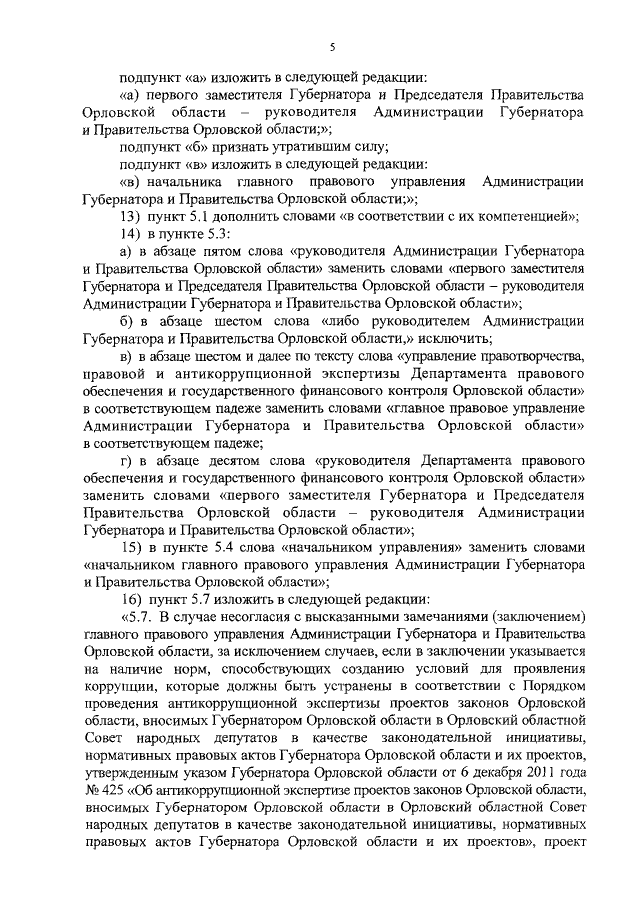 5

подпункт «а» изложить в следующей редакции:

«а) первого заместителя Губернатора и Председателя Правительства Орловской области – руководителя Администрации Губернатора и Правительства Орловской области;»;

подпункт «б» признать утратившим силу;

подпункт «в» изложить в следующей редакции:

«в) начальника главного правового управления Администрации Губернатора и Правительства Орловской области;»;

13) пункт 5.1 дополнить словами «в соответствии с их компетенцией»;

14) в пункте 5.3:

а) в абзаце пятом слова «руководителя Администрации Губернатора и Правительства Орловской области» заменить словами «первого заместителя Губернатора и Председателя Правительства Орловской области – руководителя Администрации Губернатора и Правительства Орловской области»;

б) в абзаце шестом слова «либо руководителем Администрации Губернатора и Правительства Орловской области,» исключить;

в) в абзаце шестом и далее по тексту слова «управление правотворчества, правовой и антикоррупционной экспертизы Департамента правового обеспечения и государственного финансового контроля Орловской области» в соответствующем падеже заменить словами «главное правовое управление Администрации Губернатора и Правительства Орловской области» в соответствующем падеже;

г) в абзаце десятом слова «руководителя Департамента правового обеспечения и государственного финансового контроля Орловской области» заменить словами «первого заместителя Губернатора и Председателя Правительства Орловской области – руководителя Администрации Губернатора и Правительства Орловской области»;

15) в пункте 5.4 слова «начальником управления» заменить словами «начальником главного правового управления Администрации Губернатора и Правительства Орловской области»;

16) пункт 5.7 изложить в следующей редакции:

«5.7. В случае несогласия с высказанными замечаниями (заключением) главного правового управления Администрации Губернатора и Правительства Орловской области, за исключением случаев, если в заключении указывается на наличие норм, способствующих созданию условий для проявления коррупции, которые должны быть устранены в соответствии с Порядком проведения антикоррупционной экспертизы проектов законов Орловской области, вносимых Губернатором Орловской области в Орловский областной Совет народных депутатов в качестве законодательной инициативы, нормативных правовых актов Губернатора Орловской области и их проектов, утвержденным указом Губернатора Орловской области от 6 декабря 2011 года № 425 «Об антикоррупционной экспертизе проектов законов Орловской области, вносимых Губернатором Орловской области в Орловский областной Совет народных депутатов в качестве законодательной инициативы, нормативных правовых актов Губернатора Орловской области и их проектов», проект